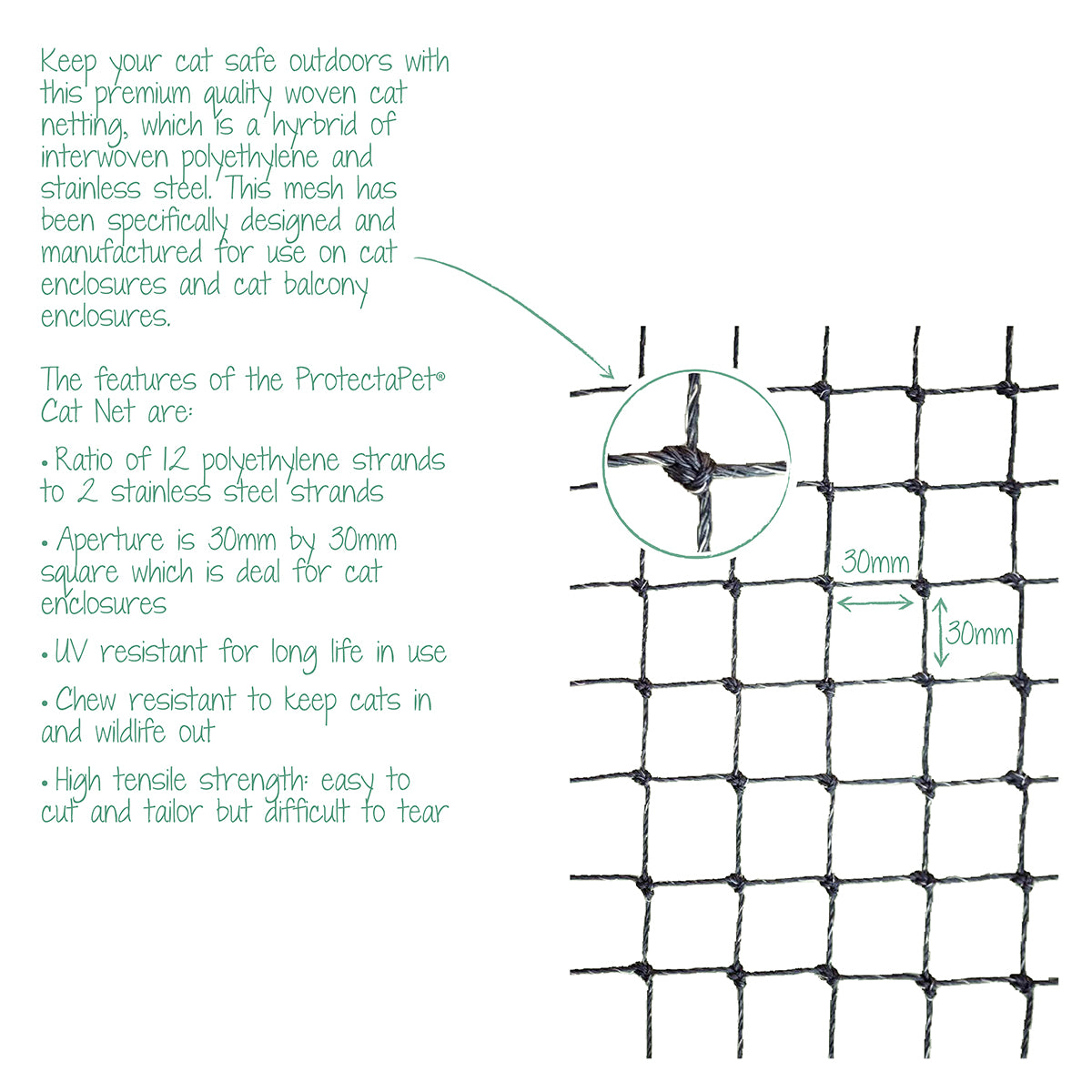 Keep your cat safe outdoors with this premium quality woven cat netting, which is a hyrbrid of interwoven polyethylene and stainless steel. This mesh has been specifically designed and manufactured for use on cat enclosures and cat balcony enclosures.

The features of the ProtectaPet® Cat Net are:

• Ratio of 12 polyethylene strands to 2 stainless steel strands

• Aperture is 30mm by 30mm square which is deal for cat enclosures

• UV resistant for long life in use

• Chew resistant to keep cats in and wildlife out

• High tensile strength: easy to cut and tailor but difficult to tear

30mm

30mm